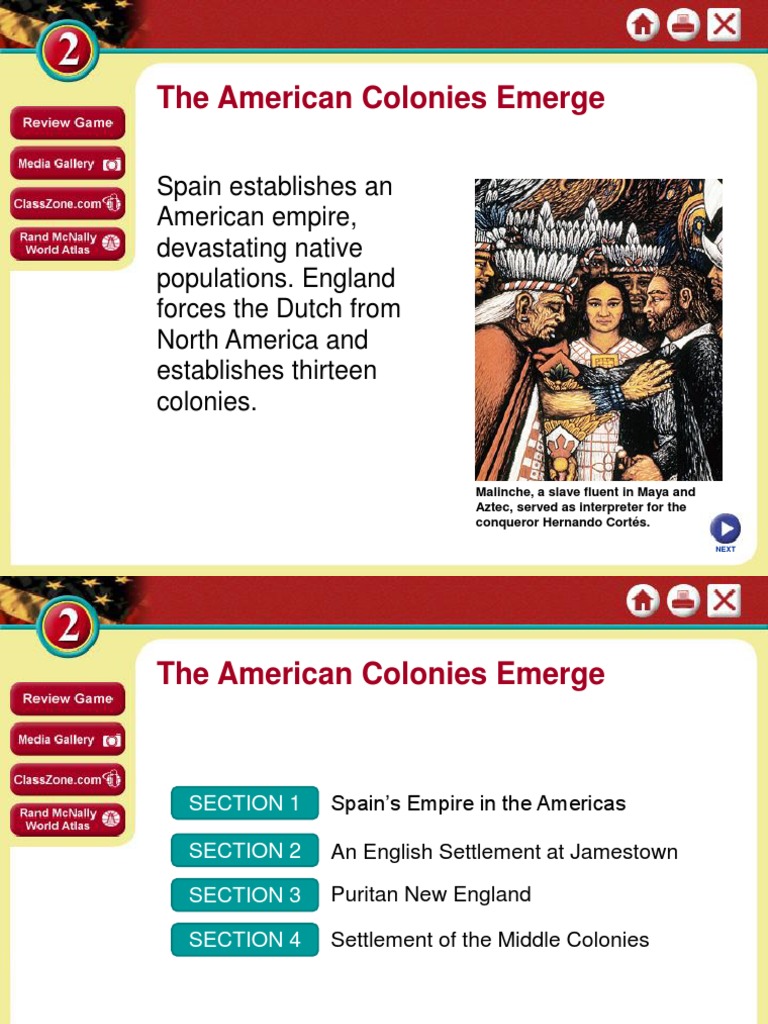 2

Review Game
Media Gallery
ClassZone.com
Rand McNally World Atlas

The American Colonies Emerge

Spain establishes an American empire, devastating native populations. England forces the Dutch from North America and establishes thirteen colonies.

Malinche, a slave fluent in Maya and Aztec, served as interpreter for the conqueror Hernando Cortés.

NEXT

2

Review Game
Media Gallery
ClassZone.com
Rand McNally World Atlas

The American Colonies Emerge

SECTION 1 Spain's Empire in the Americas

SECTION 2 An English Settlement at Jamestown

SECTION 3 Puritan New England

SECTION 4 Settlement of the Middle Colonies